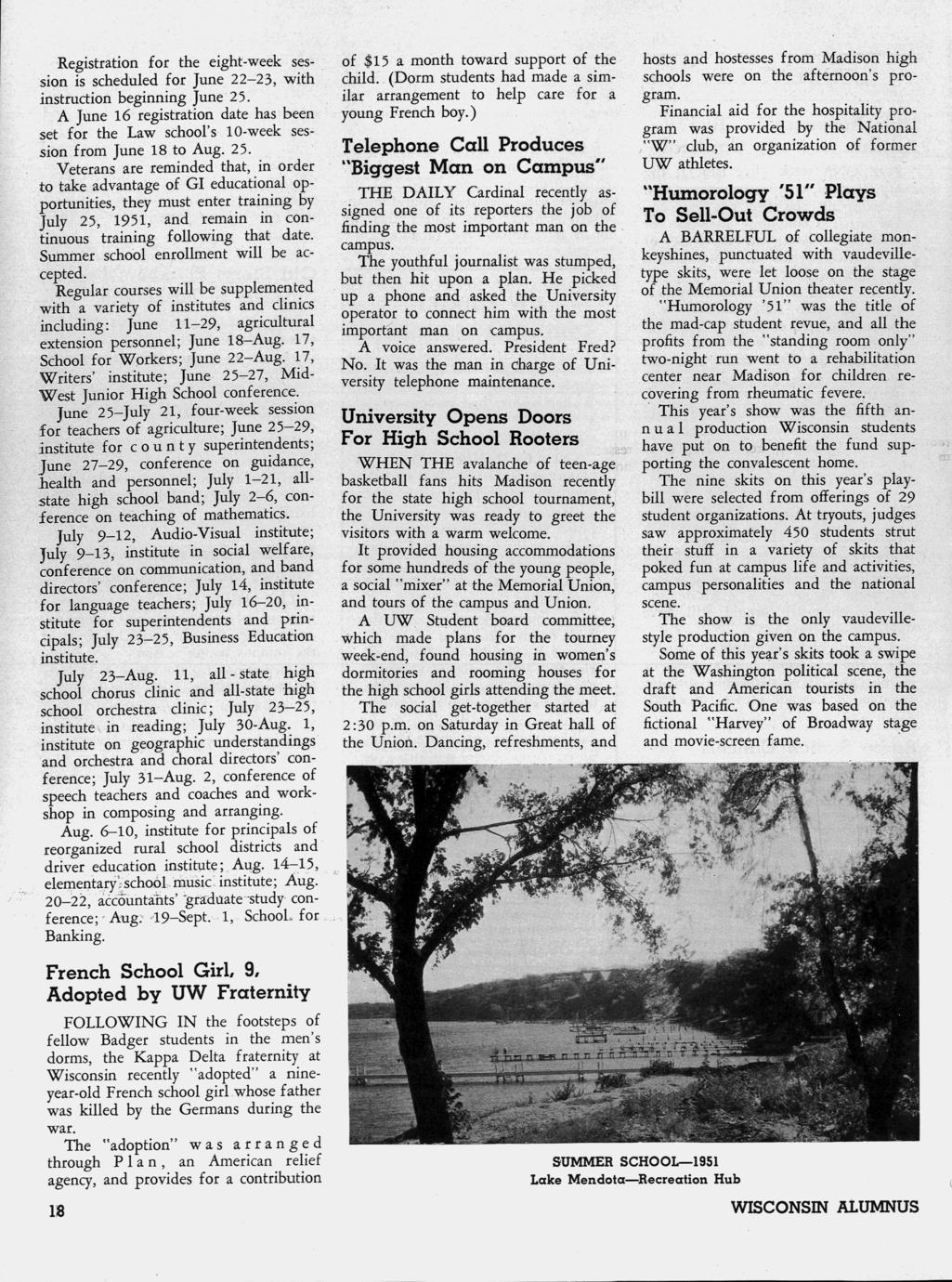 Registration for the eight-week session is scheduled for June 22–23, with instruction beginning June 25.

A June 16 registration date has been set for the Law school's 10-week session from June 18 to Aug. 25.

Veterans are reminded that, in order to take advantage of GI educational opportunities, they must enter training by July 25, 1951, and remain in continuous training following that date. Summer school enrollment will be accepted.

Regular courses will be supplemented with a variety of institutes and clinics including: June 11–29, agricultural extension personnel; June 18–Aug. 17, School for Workers; June 22–Aug. 17, Writers' institute; June 25–27, Mid-West Junior High School conference.

June 25–July 21, four-week session for teachers of agriculture; June 25–29, institute for county superintendents; June 27–29, conference on guidance, health and personnel; July 1–21, all-state high school band; July 2–6, conference on teaching of mathematics.

July 9–12, Audio-Visual institute; July 9–13, institute in social welfare, conference on communication, and band directors' conference; July 14, institute for language teachers; July 16–20, institute for superintendents and principals; July 23–25, Business Education institute.

July 23–Aug. 11, all-state high school chorus clinic and all-state high school orchestra clinic; July 23–25, institute in reading; July 30-Aug. 1, institute on geographic understandings and orchestra and choral directors' conference; July 31–Aug. 2, conference of speech teachers and coaches and workshop in composing and arranging.

Aug. 6–10, institute for principals of reorganized rural school districts and driver education institute; Aug. 14–15, elementary school music institute; Aug. 20–22, accountants' graduate study conference; Aug. 19–Sept. 1, School for Banking.

French School Girl, 9, Adopted by UW Fraternity

FOLLOWING IN the footsteps of fellow Badger students in the men's dorms, the Kappa Delta fraternity at Wisconsin recently "adopted" a nine-year-old French school girl whose father was killed by the Germans during the war.

The "adoption" was arranged through Plan, an American relief agency, and provides for a contribution of $15 a month toward support of the child. (Dorm students had made a similar arrangement to help care for a young French boy.)

Telephone Call Produces "Biggest Man on Campus"

THE DAILY Cardinal recently assigned one of its reporters the job of finding the most important man on the campus.

The youthful journalist was stumped, but then hit upon a plan. He picked up a phone and asked the University operator to connect him with the most important man on campus.

A voice answered. President Fred? No. It was the man in charge of University telephone maintenance.

University Opens Doors For High School Rooters

WHEN THE avalanche of teen-age basketball fans hits Madison recently for the state high school tournament, the University was ready to greet the visitors with a warm welcome.

It provided housing accommodations for some hundreds of the young people, a social "mixer" at the Memorial Union, and tours of the campus and Union.

A UW Student board committee, which made plans for the tourney week-end, found housing in women's dormitories and rooming houses for the high school girls attending the meet.

The social get-together started at 2:30 p.m. on Saturday in Great hall of the Union. Dancing, refreshments, and hosts and hostesses from Madison high schools were on the afternoon's program.

Financial aid for the hospitality program was provided by the National "W" club, an organization of former UW athletes.

"Humorology '51" Plays To Sell-Out Crowds

A BARRELFUL of collegiate monkeyshines, punctuated with vaudeville-type skits, were let loose on the stage of the Memorial Union theater recently.

"Humorology '51" was the title of the mad-cap student revue, and all the profits from the "standing room only" two-night run went to a rehabilitation center near Madison for children recovering from rheumatic fevere.

This year's show was the fifth annual production Wisconsin students have put on to benefit the fund supporting the convalescent home.

The nine skits on this year's playbill were selected from offerings of 29 student organizations. At tryouts, judges saw approximately 450 students strut their stuff in a variety of skits that poked fun at campus life and activities, campus personalities and the national scene.

The show is the only vaudeville-style production given on the campus.

Some of this year's skits took a swipe at the Washington political scene, the draft and American tourists in the South Pacific. One was based on the fictional "Harvey" of Broadway stage and movie-screen fame.

SUMMER SCHOOL—1951
Lake Mendota—Recreation Hub

18

WISCONSIN ALUMNUS